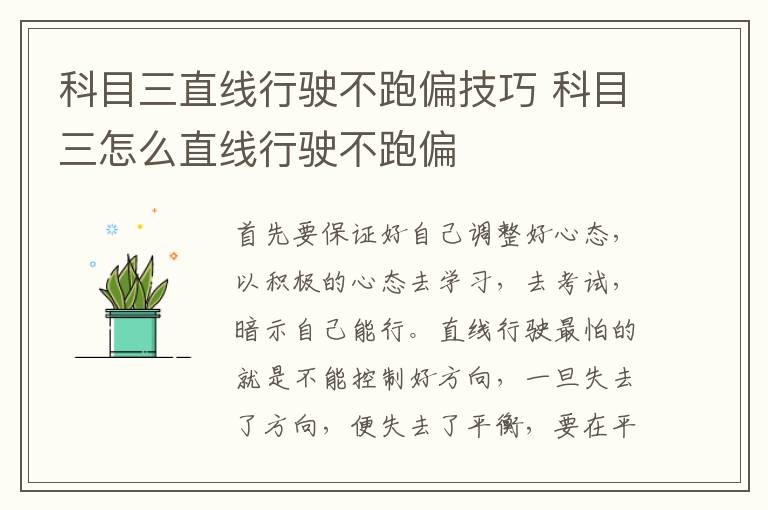 科目三直线行驶不跑偏技巧 科目三怎么直线行驶不跑偏

首先要保证好自己调整好心态，以积极的心态去学习，去考试，暗示自己能行。直线行驶最怕的就是不能控制好方向，一旦失去了方向，便失去了平衡，要在平